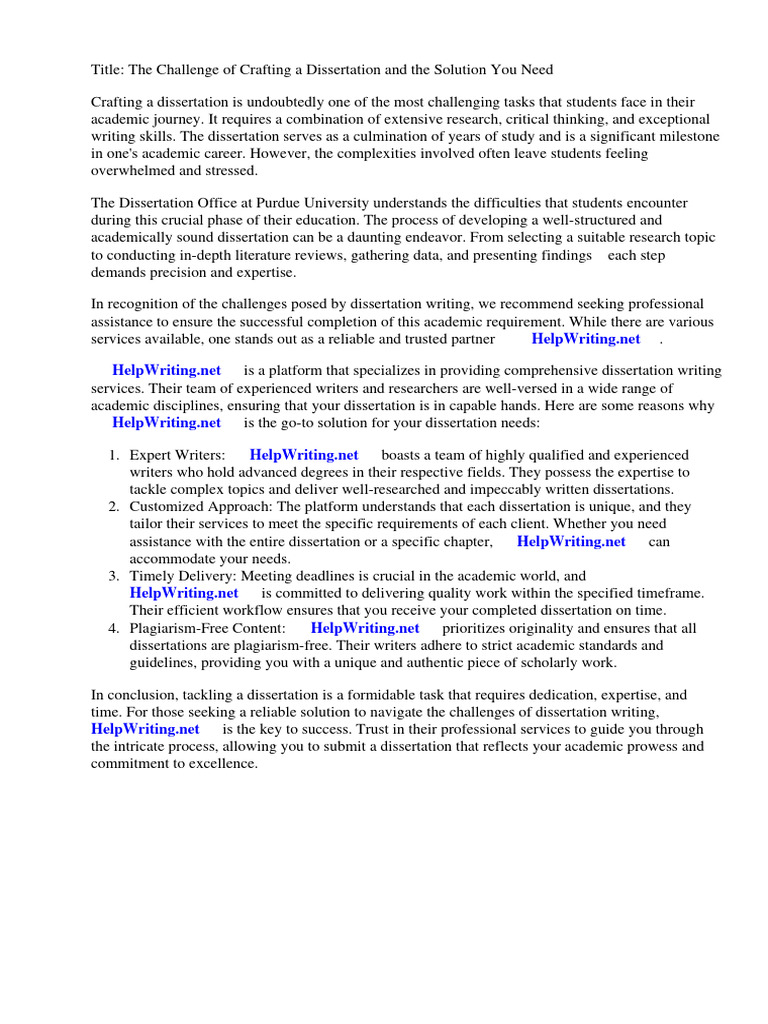 Title: The Challenge of Crafting a Dissertation and the Solution You Need

Crafting a dissertation is undoubtedly one of the most challenging tasks that students face in their academic journey. It requires a combination of extensive research, critical thinking, and exceptional writing skills. The dissertation serves as a culmination of years of study and is a significant milestone in one's academic career. However, the complexities involved often leave students feeling overwhelmed and stressed.

The Dissertation Office at Purdue University understands the difficulties that students encounter during this crucial phase of their education. The process of developing a well-structured and academically sound dissertation can be a daunting endeavor. From selecting a suitable research topic to conducting in-depth literature reviews, gathering data, and presenting findings each step demands precision and expertise.

In recognition of the challenges posed by dissertation writing, we recommend seeking professional assistance to ensure the successful completion of this academic requirement. While there are various services available, one stands out as a reliable and trusted partner HelpWriting.net .

HelpWriting.net is a platform that specializes in providing comprehensive dissertation writing services. Their team of experienced writers and researchers are well-versed in a wide range of academic disciplines, ensuring that your dissertation is in capable hands. Here are some reasons why HelpWriting.net is the go-to solution for your dissertation needs:

1. Expert Writers: HelpWriting.net boasts a team of highly qualified and experienced writers who hold advanced degrees in their respective fields. They possess the expertise to tackle complex topics and deliver well-researched and impeccably written dissertations.
2. Customized Approach: The platform understands that each dissertation is unique, and they tailor their services to meet the specific requirements of each client. Whether you need assistance with the entire dissertation or a specific chapter, HelpWriting.net can accommodate your needs.
3. Timely Delivery: Meeting deadlines is crucial in the academic world, and HelpWriting.net is committed to delivering quality work within the specified timeframe. Their efficient workflow ensures that you receive your completed dissertation on time.
4. Plagiarism-Free Content: HelpWriting.net prioritizes originality and ensures that all dissertations are plagiarism-free. Their writers adhere to strict academic standards and guidelines, providing you with a unique and authentic piece of scholarly work.

In conclusion, tackling a dissertation is a formidable task that requires dedication, expertise, and time. For those seeking a reliable solution to navigate the challenges of dissertation writing, HelpWriting.net is the key to success. Trust in their professional services to guide you through the intricate process, allowing you to submit a dissertation that reflects your academic prowess and commitment to excellence.